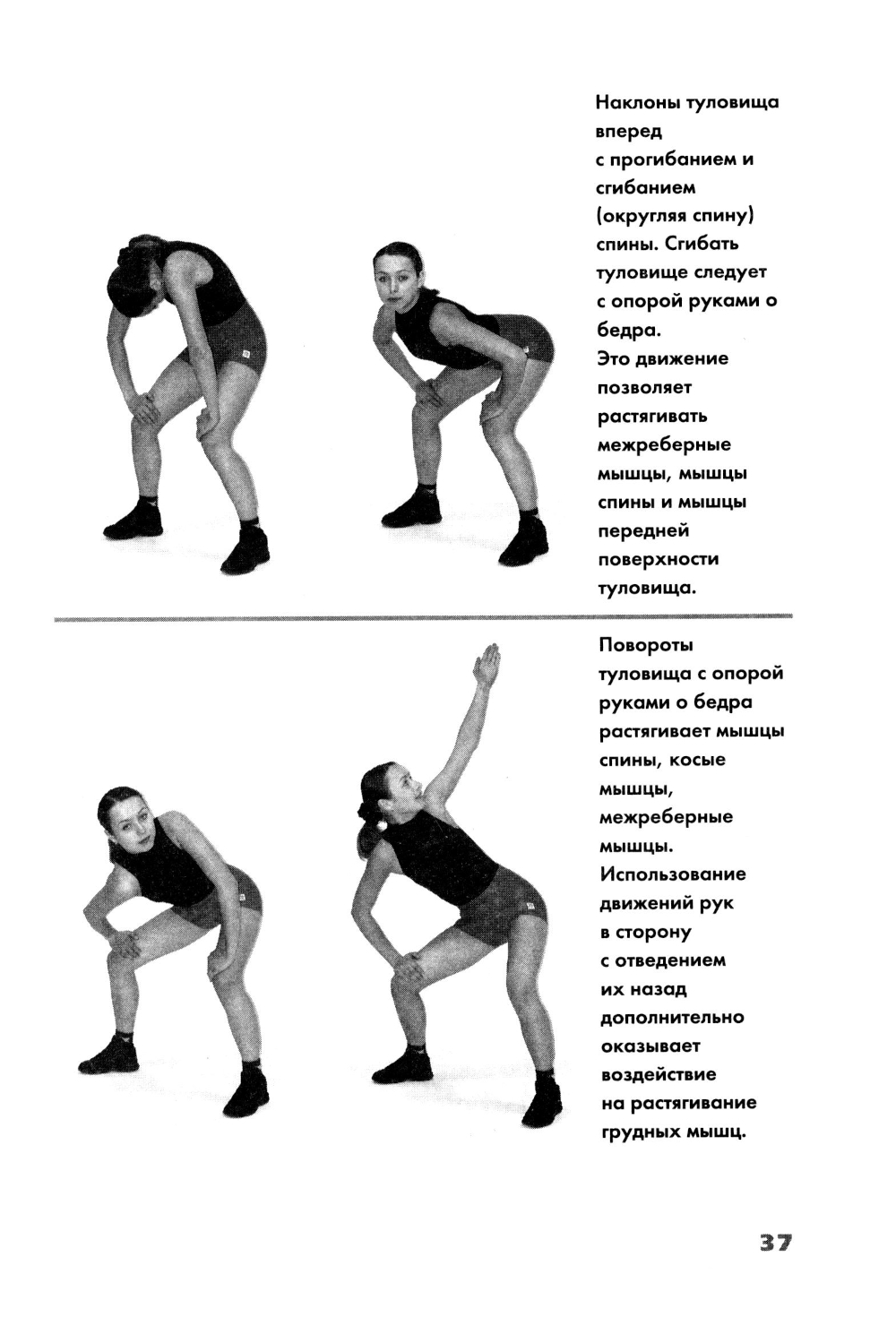 Наклоны туловища вперед с прогибанием и сгибанием (округляя спину) спины. Сгибать туловище следует с опорой руками о бедра. Это движение позволяет растягивать межреберные мышцы, мышцы спины и мышцы передней поверхности туловища.

Повороты туловища с опорой руками о бедра растягивает мышцы спины, косые мышцы, межреберные мышцы. Использование движений рук в сторону с отведением их назад дополнительно оказывает воздействие на растягивание грудных мышц.

37